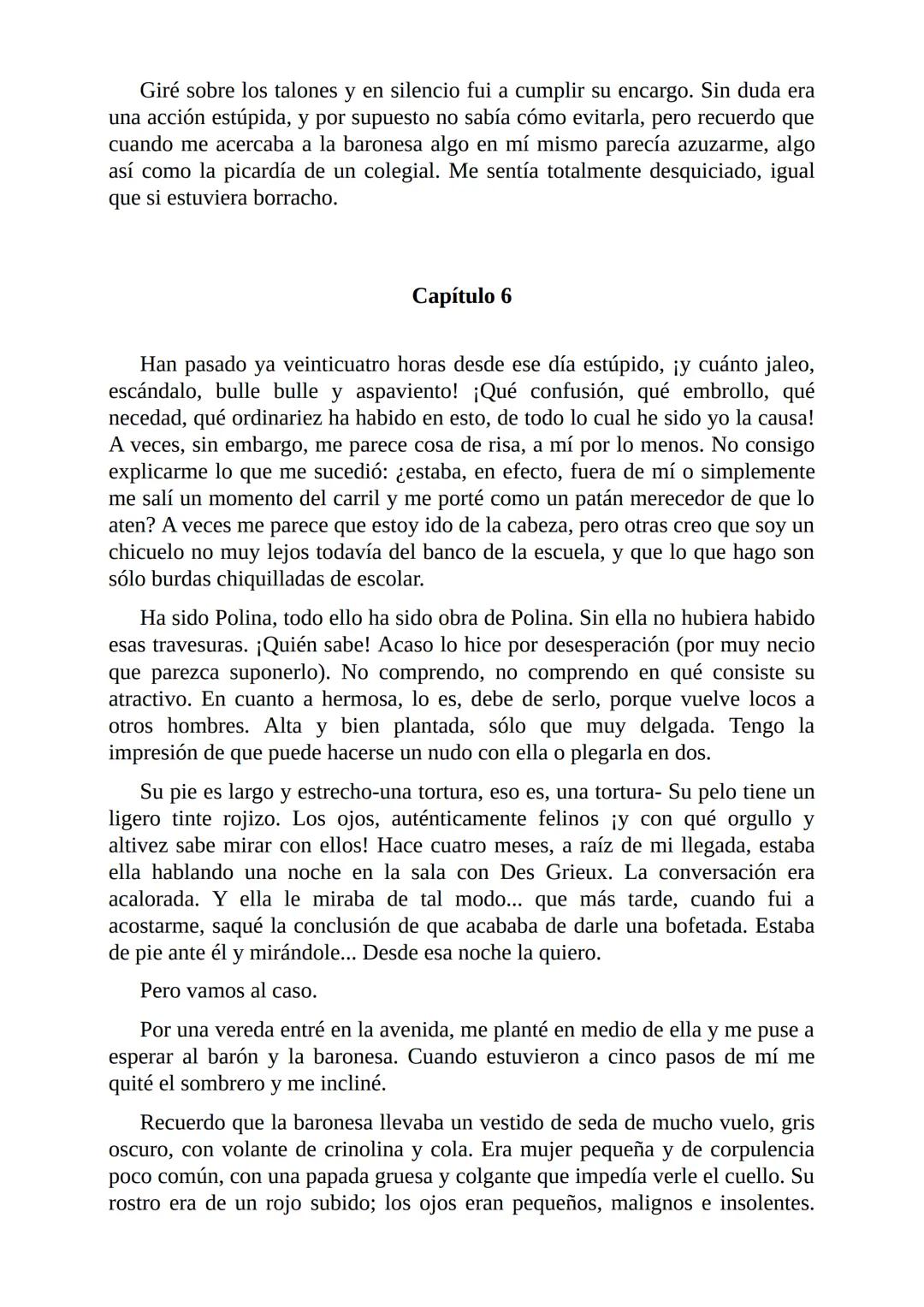 Giré sobre los talones y en silencio fui a cumplir su encargo. Sin duda era una acción estúpida, y por supuesto no sabía cómo evitarla, pero recuerdo que cuando me acercaba a la baronesa algo en mí mismo parecía azuzarme, algo así como la picardía de un colegial. Me sentía totalmente desquiciado, igual que si estuviera borracho.

Capítulo 6

Han pasado ya veinticuatro horas desde ese día estúpido, ¡y cuánto jaleo, escándalo, bulle bulle y aspaviento! ¡Qué confusión, qué embrollo, qué necedad, qué ordinariez ha habido en esto, de todo lo cual he sido yo la causa! A veces, sin embargo, me parece cosa de risa, a mí por lo menos. No consigo explicarme lo que me sucedió: ¿estaba, en efecto, fuera de mí o simplemente me salí un momento del carril y me porté como un patán merecedor de que lo aten? A veces me parece que estoy ido de la cabeza, pero otras creo que soy un chicuelo no muy lejos todavía del banco de la escuela, y que lo que hago son sólo burdas chiquilladas de escolar.

Ha sido Polina, todo ello ha sido obra de Polina. Sin ella no hubiera habido esas travesuras. ¡Quién sabe! Acaso lo hice por desesperación (por muy necio que parezca suponerlo). No comprendo, no comprendo en qué consiste su atractivo. En cuanto a hermosa, lo es, debe de serlo, porque vuelve locos a otros hombres. Alta y bien plantada, sólo que muy delgada. Tengo la impresión de que puede hacerse un nudo con ella o plegarla en dos.

Su pie es largo y estrecho-una tortura, eso es, una tortura- Su pelo tiene un ligero tinte rojizo. Los ojos, auténticamente felinos ¡y con qué orgullo y altivez sabe mirar con ellos! Hace cuatro meses, a raíz de mi llegada, estaba ella hablando una noche en la sala con Des Grieux. La conversación era acalorada. Y ella le miraba de tal modo... que más tarde, cuando fui a acostarme, saqué la conclusión de que acababa de darle una bofetada. Estaba de pie ante él y mirándole... Desde esa noche la quiero.

Pero vamos al caso.

Por una vereda entré en la avenida, me planté en medio de ella y me puse a esperar al barón y la baronesa. Cuando estuvieron a cinco pasos de mí me quité el sombrero y me incliné.

Recuerdo que la baronesa llevaba un vestido de seda de mucho vuelo, gris oscuro, con volante de crinolina y cola. Era mujer pequeña y de corpulencia poco común, con una papada gruesa y colgante que impedía verle el cuello. Su rostro era de un rojo subido; los ojos eran pequeños, malignos e insolentes.